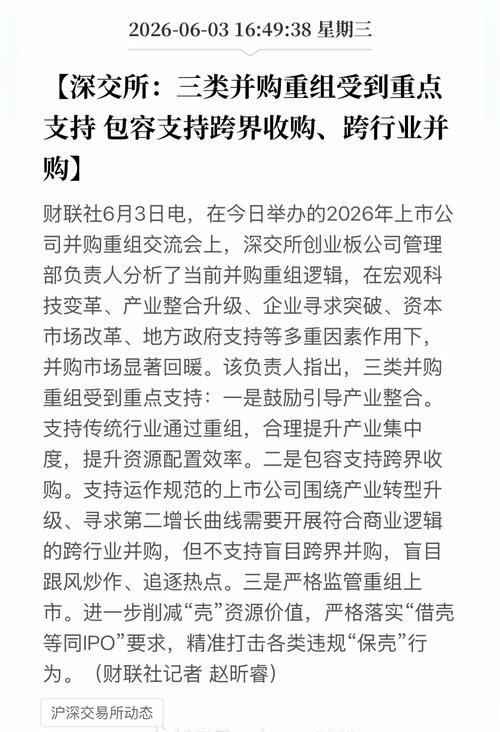 2026-06-03 16:49:38 星期三

【深交所：三类并购重组受到重点支持 包容支持跨界收购、跨行业并购】

财联社6月3日电，在今日举办的2026年上市公司并购重组交流会上，深交所创业板公司管理部负责人分析了当前并购重组逻辑，在宏观科技变革、产业整合升级、企业寻求突破、资本市场改革、地方政府支持等多重因素作用下，并购市场显著回暖。该负责人指出，三类并购重组受到重点支持：一是鼓励引导产业整合。支持传统行业通过重组，合理提升产业集中度，提升资源配置效率。二是包容支持跨界收购。支持运作规范的上市公司围绕产业转型升级、寻求第二增长曲线需要开展符合商业逻辑的跨行业并购，但不支持盲目跨界并购，盲目跟风炒作、追逐热点。三是严格监管重组上市。进一步削减“壳”资源价值，严格落实“借壳等同IPO”要求，精准打击各类违规“保壳”行为。（财联社记者 赵昕睿）

沪深交易所动态